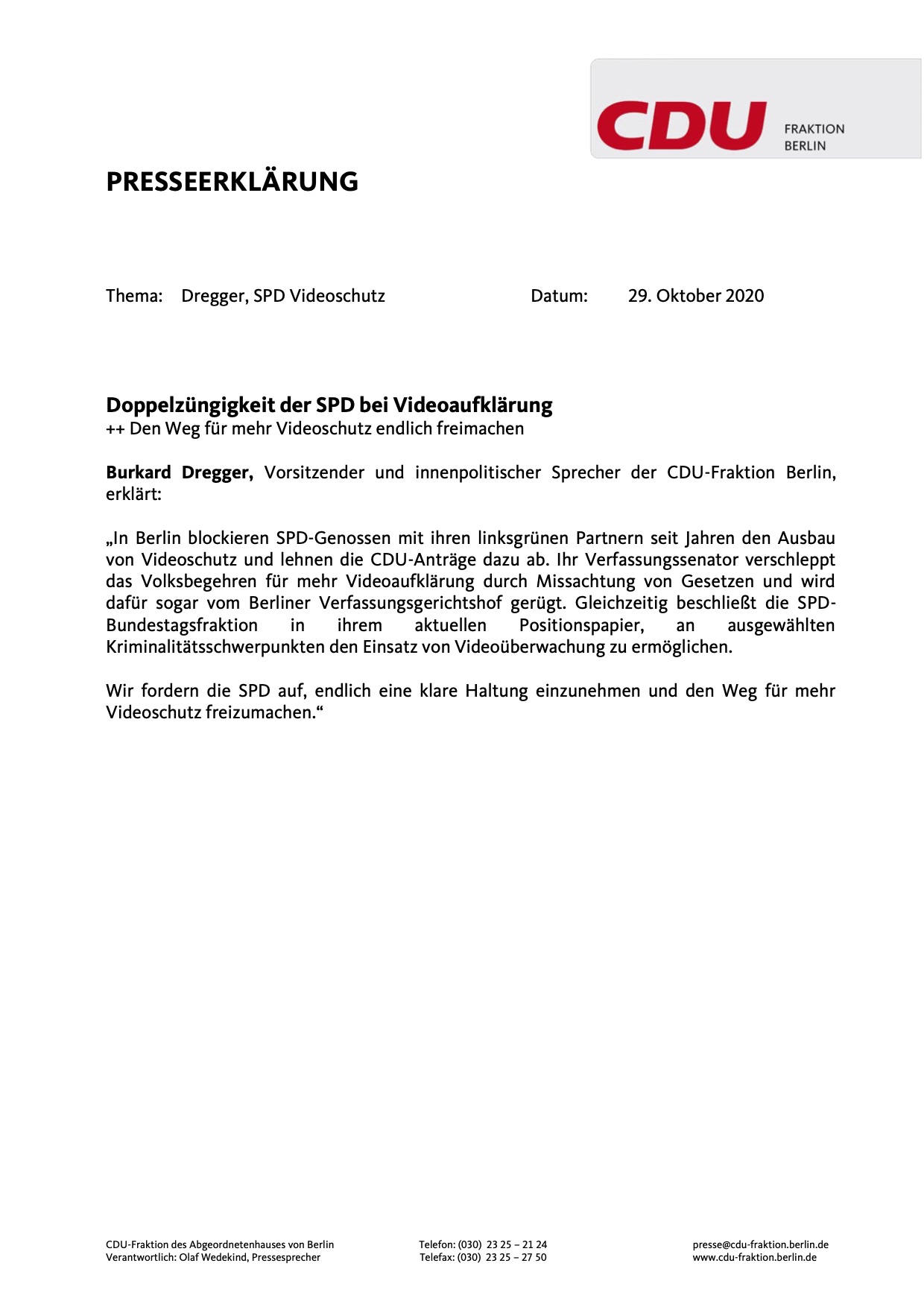 CDU FRAKTION BERLIN

PRESSEERKLÄRUNG

Thema: Dregger, SPD Videoschutz Datum: 29. Oktober 2020

Doppelzüngigkeit der SPD bei Videoaufklärung
++ Den Weg für mehr Videoschutz endlich freimachen

Burkard Dregger, Vorsitzender und innenpolitischer Sprecher der CDU-Fraktion Berlin, erklärt:

„In Berlin blockieren SPD-Genossen mit ihren linksgrünen Partnern seit Jahren den Ausbau von Videoschutz und lehnen die CDU-Anträge dazu ab. Ihr Verfassungssenator verschleppt das Volksbegehren für mehr Videoaufklärung durch Missachtung von Gesetzen und wird dafür sogar vom Berliner Verfassungsgerichtshof gerügt. Gleichzeitig beschließt die SPD-Bundestagsfraktion in ihrem aktuellen Positionspapier, an ausgewählten Kriminalitätsschwerpunkten den Einsatz von Videoüberwachung zu ermöglichen.

Wir fordern die SPD auf, endlich eine klare Haltung einzunehmen und den Weg für mehr Videoschutz freizumachen.“

CDU-Fraktion des Abgeordnetenhauses von Berlin
Verantwortlich: Olaf Wedekind, Pressesprecher

Telefon: (030) 23 25 – 21 24
Telefax: (030) 23 25 – 27 50

presse@cdu-fraktion.berlin.de
www.cdu-fraktion.berlin.de